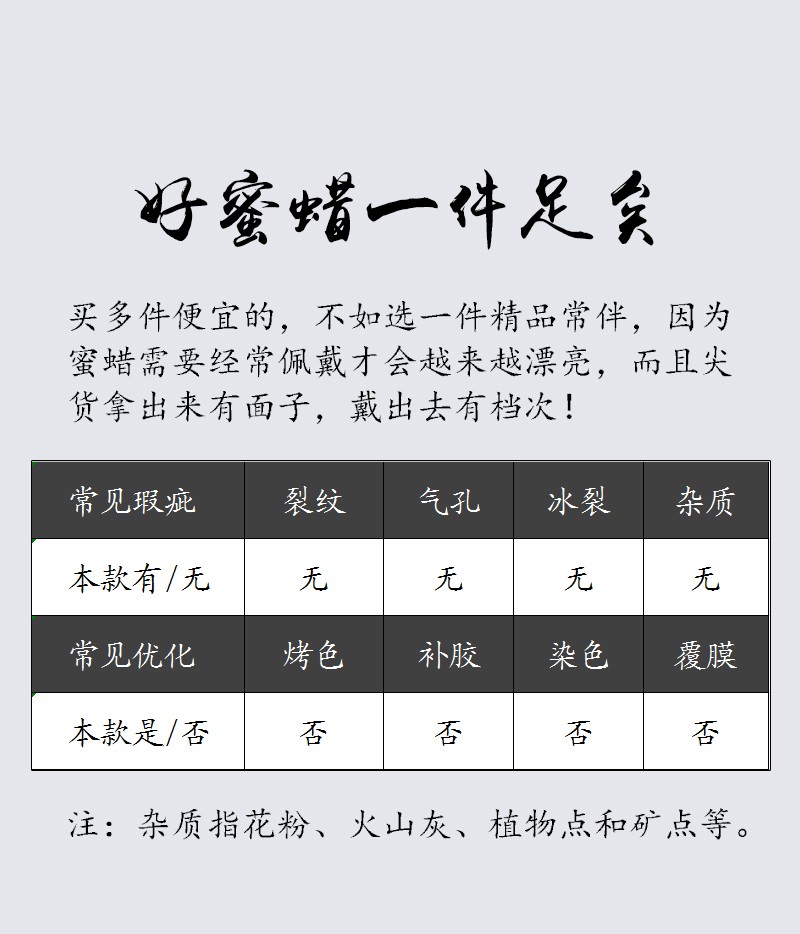 好蜜蜡一件足矣

买多件便宜的，不如选一件精品常伴，因为蜜蜡需要经常佩戴才会越来越漂亮，而且尖货拿出来有面子，戴出去有档次！

| 常见瑕疵 | 裂纹 | 气孔 | 冰裂 | 杂质 |
|---|---|---|---|---|
| 本款有/无 | 无 | 无 | 无 | 无 |
| 常见优化 | 烤色 | 补胶 | 染色 | 覆膜 |
| 本款是/否 | 否 | 否 | 否 | 否 |

注：杂质指花粉、火山灰、植物点和矿点等。